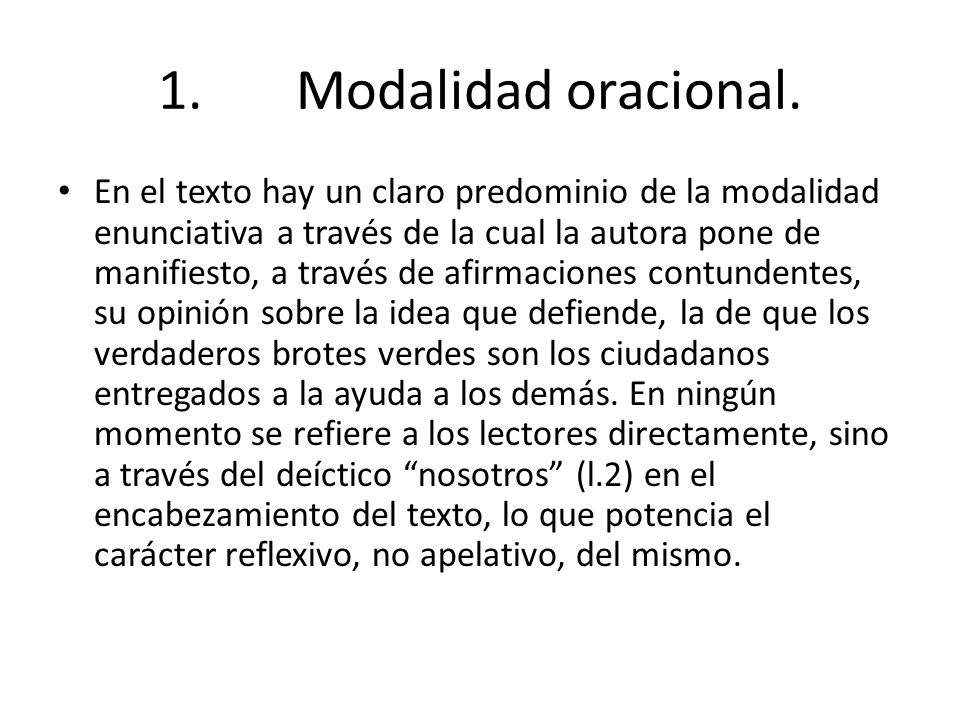 1. Modalidad oracional.

• En el texto hay un claro predominio de la modalidad enunciativa a través de la cual la autora pone de manifiesto, a través de afirmaciones contundentes, su opinión sobre la idea que defiende, la de que los verdaderos brotes verdes son los ciudadanos entregados a la ayuda a los demás. En ningún momento se refiere a los lectores directamente, sino a través del deíctico “nosotros” (l.2) en el encabezamiento del texto, lo que potencia el carácter reflexivo, no apelativo, del mismo.